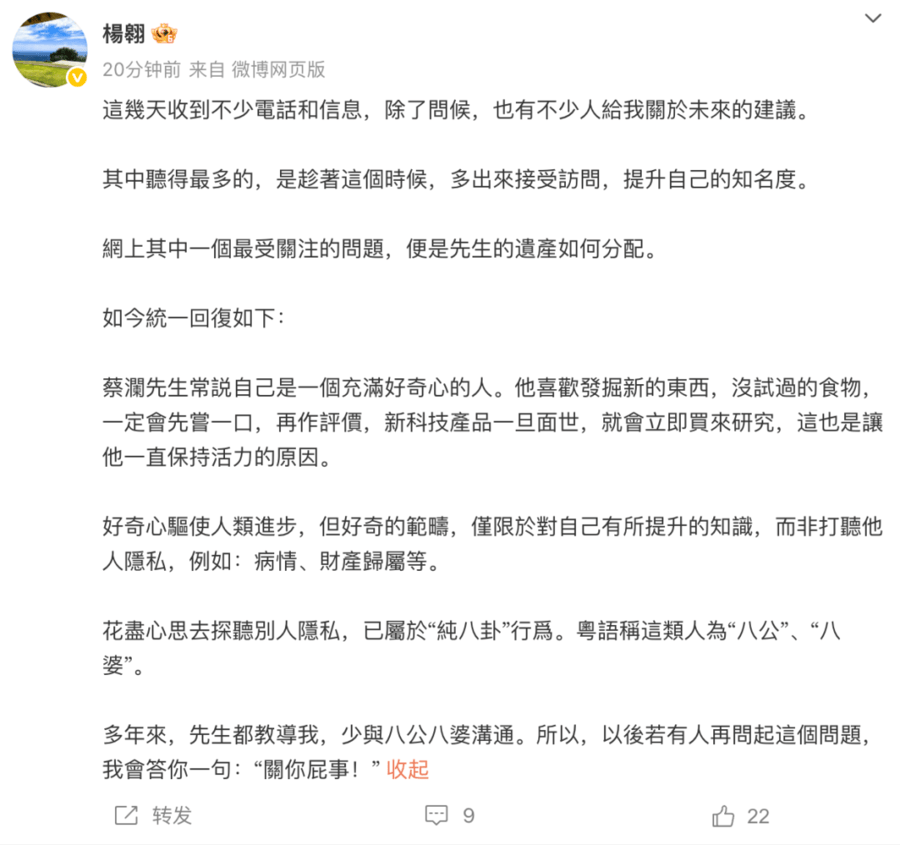 楊翱

20分钟前 来自 微博网页版

這幾天收到不少電話和信息，除了問候，也有不少人給我關於未來的建議。

其中聽得最多的，是趁著這個時候，多出來接受訪問，提升自己的知名度。

網上其中一個最受關注的問題，便是先生的遺產如何分配。

如今統一回復如下：

蔡瀾先生常説自己是一個充滿好奇心的人。他喜歡發掘新的東西，沒試過的食物，一定會先嘗一口，再作評價，新科技產品一旦面世，就會立即買來研究，這也是讓他一直保持活力的原因。

好奇心驅使人類進步，但好奇的範疇，僅限於對自己有所提升的知識，而非打聽他人隱私，例如：病情、財產歸屬等。

花盡心思去探聽別人隱私，已屬於“純八卦”行爲。粵語稱這類人為“八公”、“八婆”。

多年來，先生都教導我，少與八公八婆溝通。所以，以後若有人再問起這個問題，我會答你一句：“關你屁事！” 收起

转发 9 22